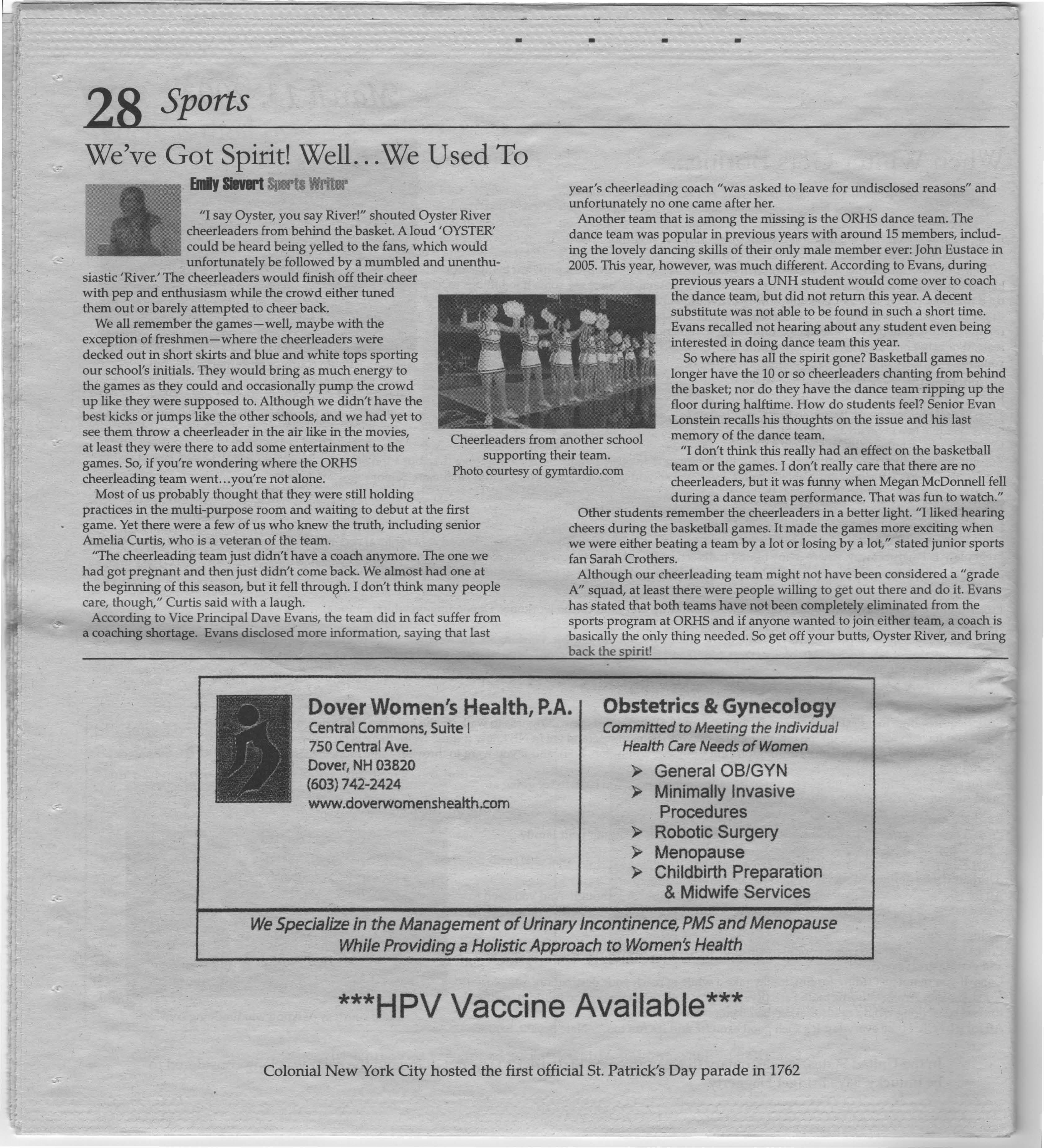 28 Sports

We've Got Spirit! Well…We Used To

Emily Sievert Sports Writer

"I say Oyster, you say River!" shouted Oyster River cheerleaders from behind the basket. A loud 'OYSTER' could be heard being yelled to the fans, which would unfortunately be followed by a mumbled and unenthusiastic 'River.' The cheerleaders would finish off their cheer with pep and enthusiasm while the crowd either tuned them out or barely attempted to cheer back.

We all remember the games—well, maybe with the exception of freshmen—where the cheerleaders were decked out in short skirts and blue and white tops sporting our school's initials. They would bring as much energy to the games as they could and occasionally pump the crowd up like they were supposed to. Although we didn't have the best kicks or jumps like the other schools, and we had yet to see them throw a cheerleader in the air like in the movies, at least they were there to add some entertainment to the games. So, if you're wondering where the ORHS cheerleading team went…you're not alone.

Most of us probably thought that they were still holding practices in the multi-purpose room and waiting to debut at the first game. Yet there were a few of us who knew the truth, including senior Amelia Curtis, who is a veteran of the team.

"The cheerleading team just didn't have a coach anymore. The one we had got pregnant and then just didn't come back. We almost had one at the beginning of this season, but it fell through. I don't think many people care, though," Curtis said with a laugh.

According to Vice Principal Dave Evans, the team did in fact suffer from a coaching shortage. Evans disclosed more information, saying that last year's cheerleading coach "was asked to leave for undisclosed reasons" and unfortunately no one came after her.

Another team that is among the missing is the ORHS dance team. The dance team was popular in previous years with around 15 members, including the lovely dancing skills of their only male member ever: John Eustace in 2005. This year, however, was much different. According to Evans, during previous years a UNH student would come over to coach the dance team, but did not return this year. A decent substitute was not able to be found in such a short time. Evans recalled not hearing about any student even being interested in doing dance team this year.

So where has all the spirit gone? Basketball games no longer have the 10 or so cheerleaders chanting from behind the basket; nor do they have the dance team ripping up the floor during halftime. How do students feel? Senior Evan Lonstein recalls his thoughts on the issue and his last memory of the dance team.

"I don't think this really had an effect on the basketball team or the games. I don't really care that there are no cheerleaders, but it was funny when Megan McDonnell fell during a dance team performance. That was fun to watch."

Other students remember the cheerleaders in a better light. "I liked hearing cheers during the basketball games. It made the games more exciting when we were either beating a team by a lot or losing by a lot," stated junior sports fan Sarah Crothers.

Although our cheerleading team might not have been considered a "grade A" squad, at least there were people willing to get out there and do it. Evans has stated that both teams have not been completely eliminated from the sports program at ORHS and if anyone wanted to join either team, a coach is basically the only thing needed. So get off your butts, Oyster River, and bring back the spirit!

Cheerleaders from another school supporting their team.
Photo courtesy of gymtardio.com

Dover Women's Health, P.A.
Central Commons, Suite I
750 Central Ave.
Dover, NH 03820
(603) 742-2424
www.doverwomenshealth.com

Obstetrics & Gynecology
Committed to Meeting the Individual Health Care Needs of Women
➢ General OB/GYN
➢ Minimally Invasive Procedures
➢ Robotic Surgery
➢ Menopause
➢ Childbirth Preparation & Midwife Services

We Specialize in the Management of Urinary Incontinence, PMS and Menopause While Providing a Holistic Approach to Women's Health

***HPV Vaccine Available***

Colonial New York City hosted the first official St. Patrick's Day parade in 1762